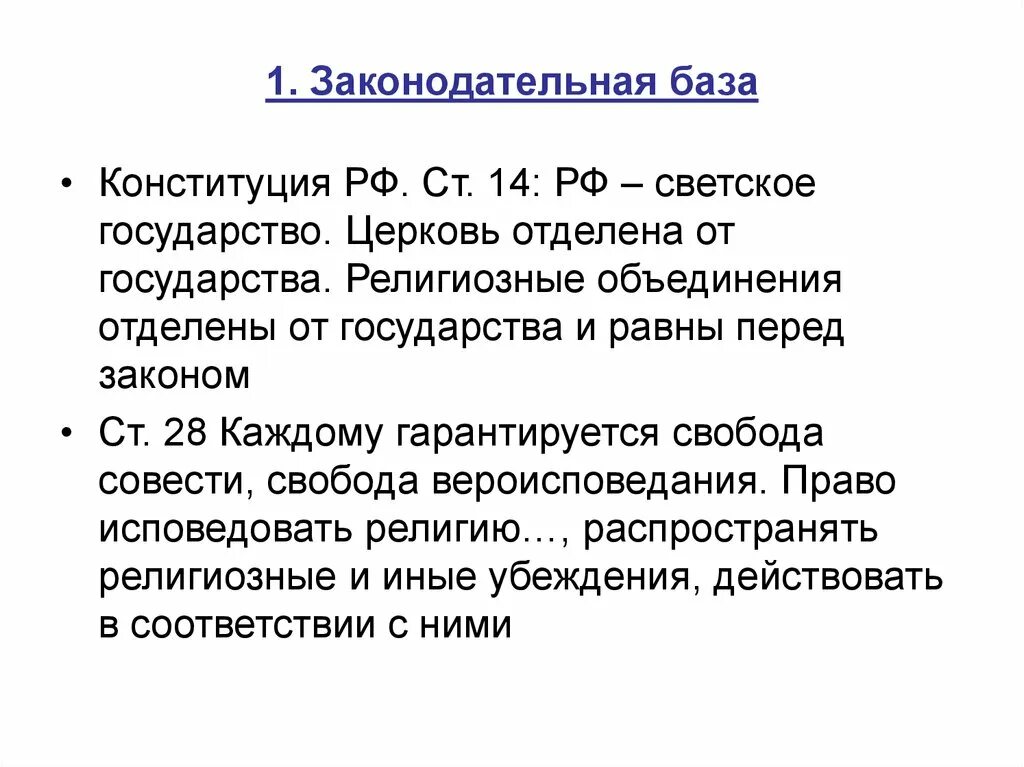 1. Законодательная база

• Конституция РФ. Ст. 14: РФ – светское государство. Церковь отделена от государства. Религиозные объединения отделены от государства и равны перед законом

• Ст. 28 Каждому гарантируется свобода совести, свобода вероисповедания. Право исповедовать религию…, распространять религиозные и иные убеждения, действовать в соответствии с ними